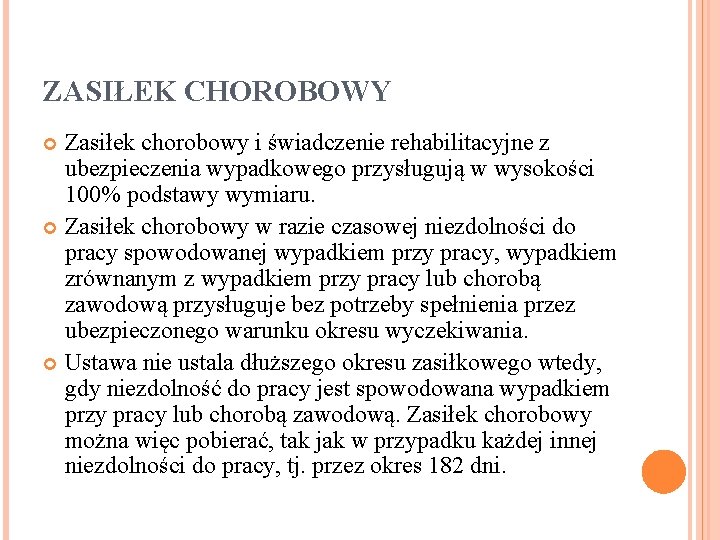 ZASIŁEK CHOROBOWY

Zasiłek chorobowy i świadczenie rehabilitacyjne z ubezpieczenia wypadkowego przysługują w wysokości 100% podstawy wymiaru.

Zasiłek chorobowy w razie czasowej niezdolności do pracy spowodowanej wypadkiem przy pracy, wypadkiem zrównanym z wypadkiem przy pracy lub chorobą zawodową przysługuje bez potrzeby spełnienia przez ubezpieczonego warunku okresu wyczekiwania.

Ustawa nie ustala dłuższego okresu zasiłkowego wtedy, gdy niezdolność do pracy jest spowodowana wypadkiem przy pracy lub chorobą zawodową. Zasiłek chorobowy można więc pobierać, tak jak w przypadku każdej innej niezdolności do pracy, tj. przez okres 182 dni.